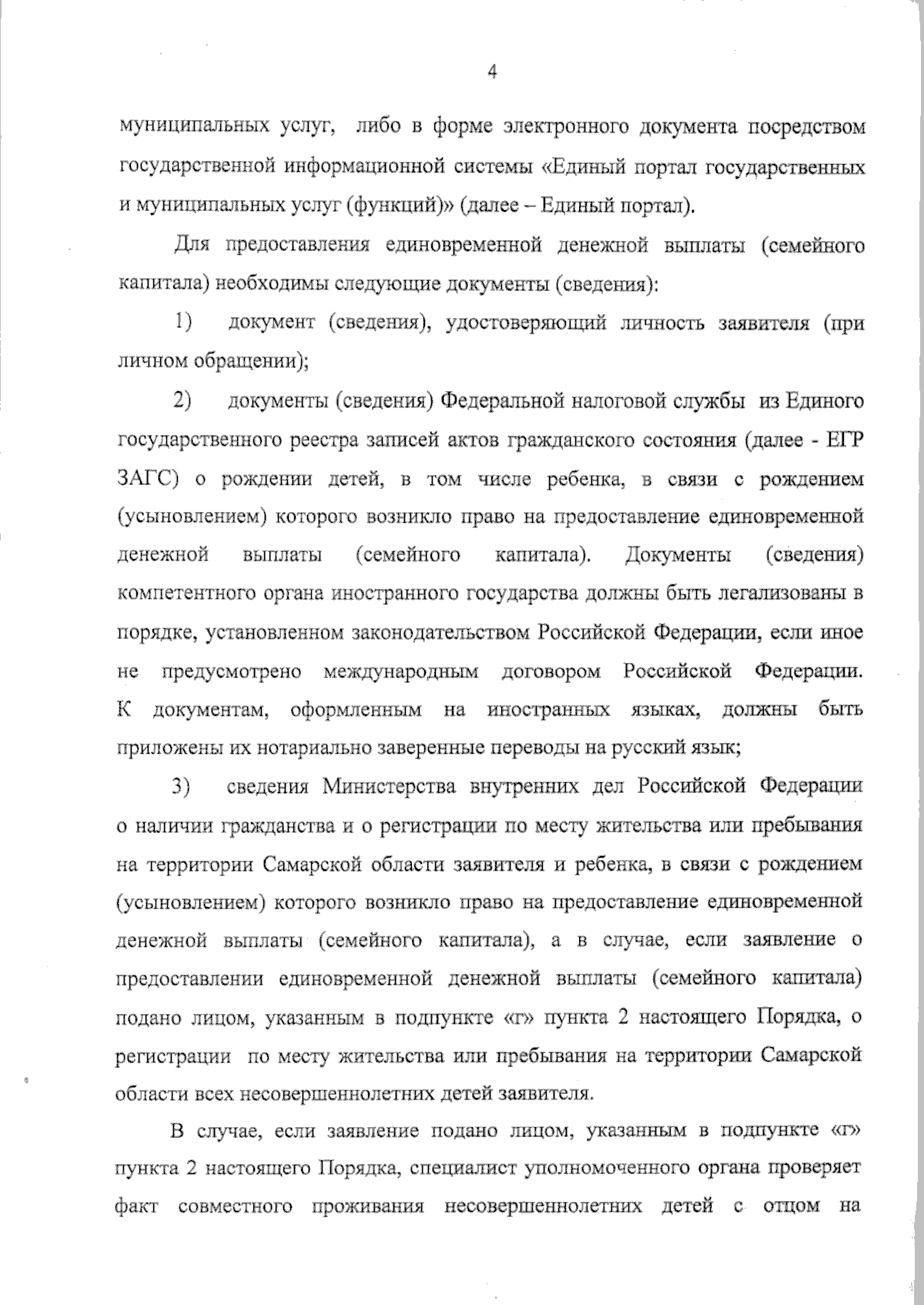 4

муниципальных услуг, либо в форме электронного документа посредством государственной информационной системы «Единый портал государственных и муниципальных услуг (функций)» (далее – Единый портал).

Для предоставления единовременной денежной выплаты (семейного капитала) необходимы следующие документы (сведения):

1) документ (сведения), удостоверяющий личность заявителя (при личном обращении);

2) документы (сведения) Федеральной налоговой службы из Единого государственного реестра записей актов гражданского состояния (далее - ЕГР ЗАГС) о рождении детей, в том числе ребенка, в связи с рождением (усыновлением) которого возникло право на предоставление единовременной денежной выплаты (семейного капитала). Документы (сведения) компетентного органа иностранного государства должны быть легализованы в порядке, установленном законодательством Российской Федерации, если иное не предусмотрено международным договором Российской Федерации. К документам, оформленным на иностранных языках, должны быть приложены их нотариально заверенные переводы на русский язык;

3) сведения Министерства внутренних дел Российской Федерации о наличии гражданства и о регистрации по месту жительства или пребывания на территории Самарской области заявителя и ребенка, в связи с рождением (усыновлением) которого возникло право на предоставление единовременной денежной выплаты (семейного капитала), а в случае, если заявление о предоставлении единовременной денежной выплаты (семейного капитала) подано лицом, указанным в подпункте «г» пункта 2 настоящего Порядка, о регистрации по месту жительства или пребывания на территории Самарской области всех несовершеннолетних детей заявителя.

В случае, если заявление подано лицом, указанным в подпункте «г» пункта 2 настоящего Порядка, специалист уполномоченного органа проверяет факт совместного проживания несовершеннолетних детей с отцом на